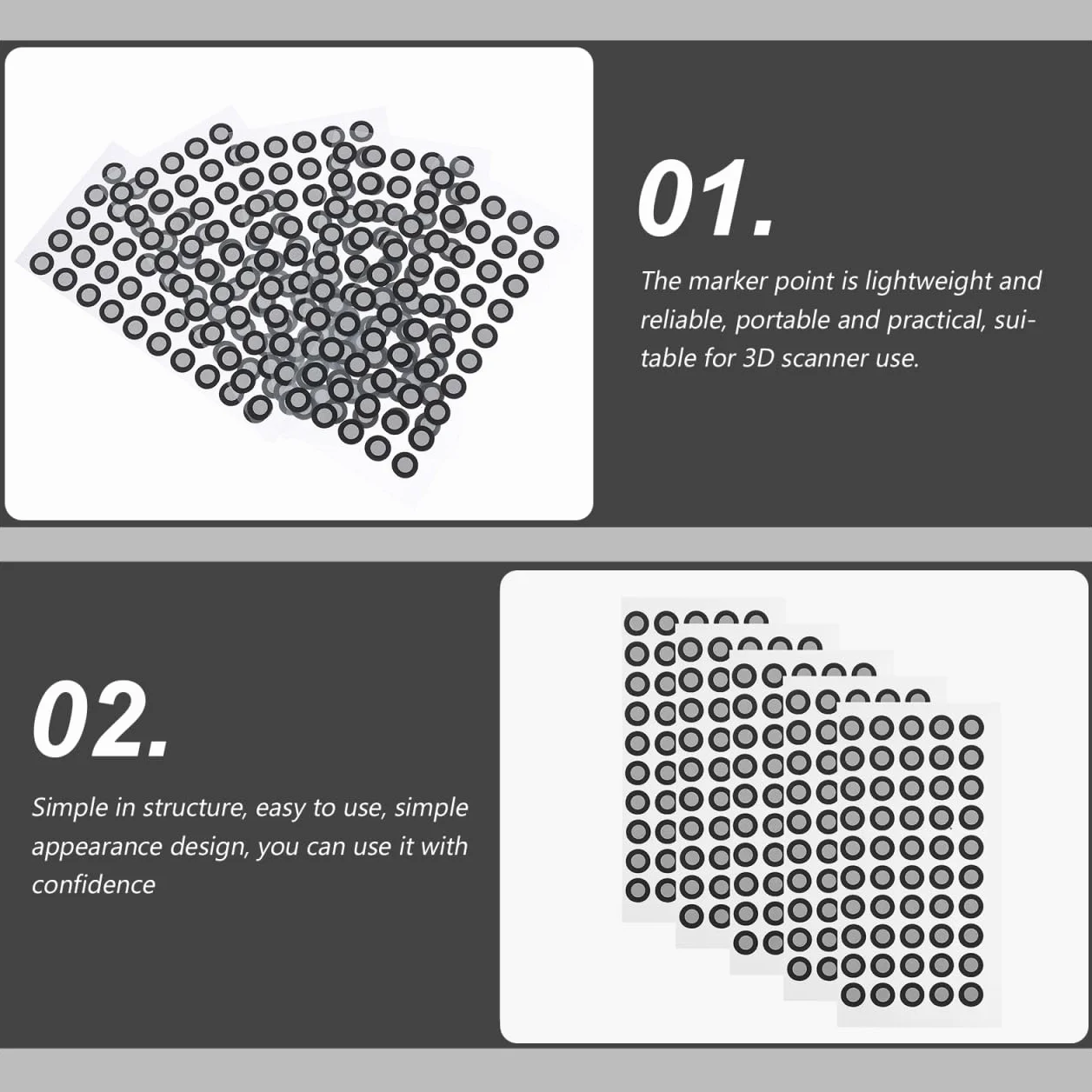 01.

The marker point is lightweight and reliable, portable and practical, suitable for 3D scanner use.

02.

Simple in structure, easy to use, simple appearance design, you can use it with confidence